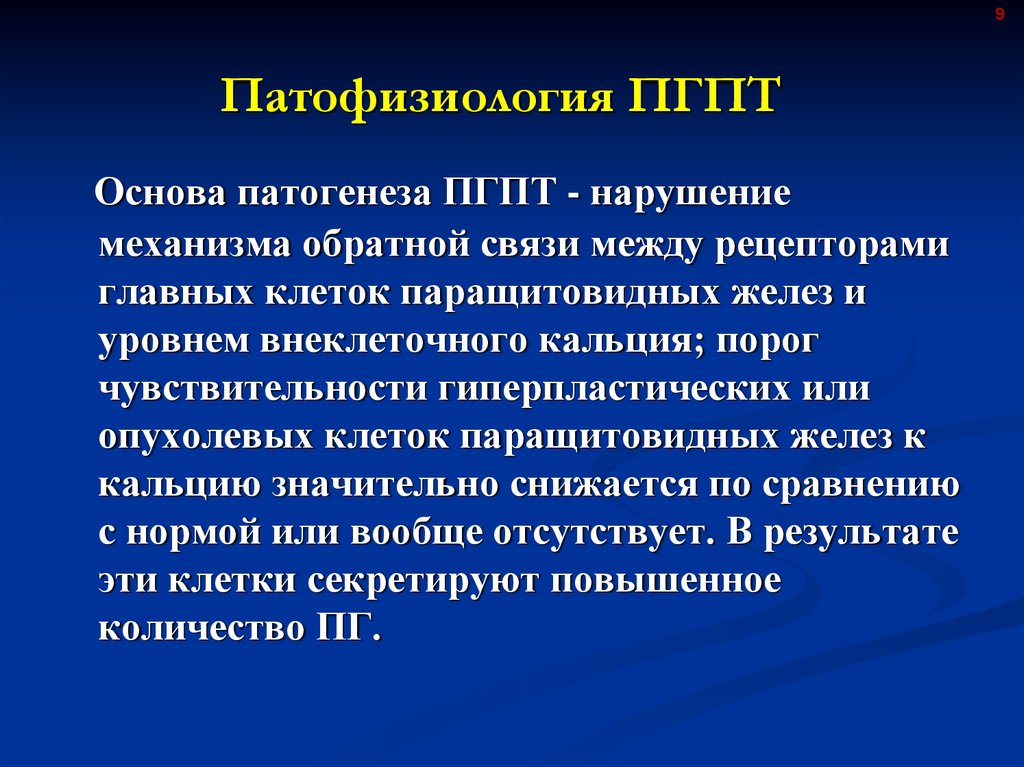 9

Патофизиология ПГПТ

Основа патогенеза ПГПТ - нарушение механизма обратной связи между рецепторами главных клеток паращитовидных желез и уровнем внеклеточного кальция; порог чувствительности гиперпластических или опухолевых клеток паращитовидных желез к кальцию значительно снижается по сравнению с нормой или вообще отсутствует. В результате эти клетки секретируют повышенное количество ПГ.